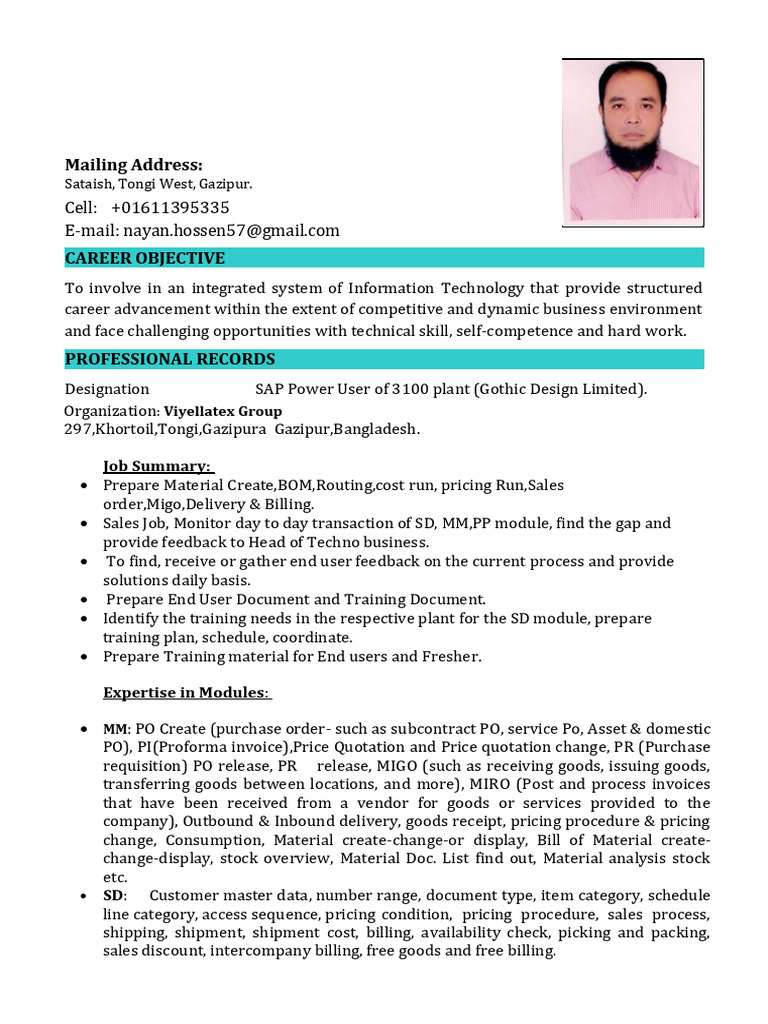 Mailing Address:
Sataish, Tongi West, Gazipur.
Cell: +01611395335
E-mail: nayan.hossen57@gmail.com

CAREER OBJECTIVE

To involve in an integrated system of Information Technology that provide structured career advancement within the extent of competitive and dynamic business environment and face challenging opportunities with technical skill, self-competence and hard work.

PROFESSIONAL RECORDS

Designation SAP Power User of 3100 plant (Gothic Design Limited).
Organization: Viyellatex Group
297,Khortoil,Tongi,Gazipura Gazipur,Bangladesh.

Job Summary:
• Prepare Material Create,BOM,Routing,cost run, pricing Run,Sales order,Migo,Delivery & Billing.
• Sales Job, Monitor day to day transaction of SD, MM,PP module, find the gap and provide feedback to Head of Techno business.
• To find, receive or gather end user feedback on the current process and provide solutions daily basis.
• Prepare End User Document and Training Document.
• Identify the training needs in the respective plant for the SD module, prepare training plan, schedule, coordinate.
• Prepare Training material for End users and Fresher.

Expertise in Modules:

• MM: PO Create (purchase order- such as subcontract PO, service Po, Asset & domestic PO), PI(Proforma invoice),Price Quotation and Price quotation change, PR (Purchase requisition) PO release, PR release, MIGO (such as receiving goods, issuing goods, transferring goods between locations, and more), MIRO (Post and process invoices that have been received from a vendor for goods or services provided to the company), Outbound & Inbound delivery, goods receipt, pricing procedure & pricing change, Consumption, Material create-change-or display, Bill of Material create-change-display, stock overview, Material Doc. List find out, Material analysis stock etc.
• SD: Customer master data, number range, document type, item category, schedule line category, access sequence, pricing condition, pricing procedure, sales process, shipping, shipment, shipment cost, billing, availability check, picking and packing, sales discount, intercompany billing, free goods and free billing.